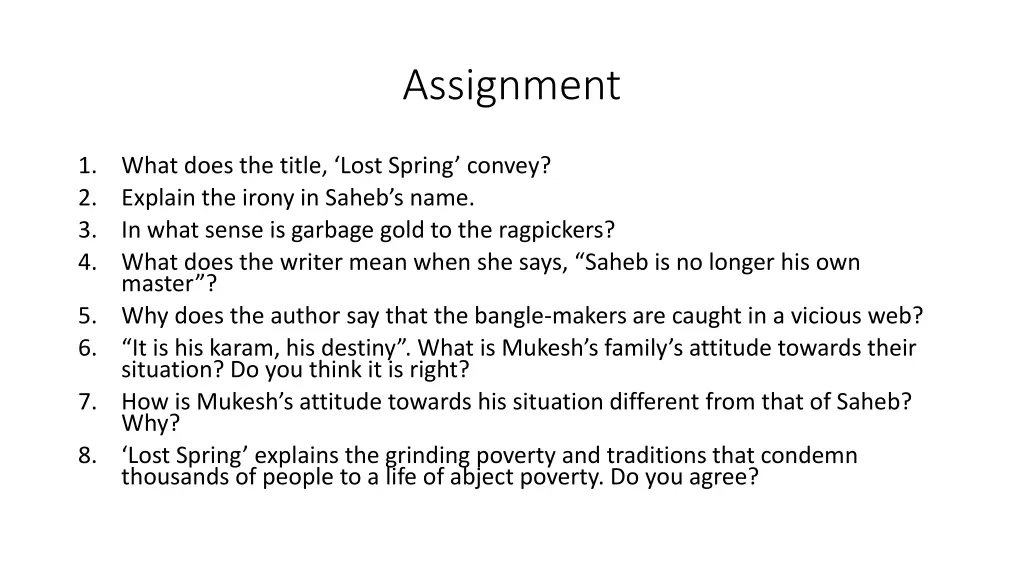 Assignment

1. What does the title, ‘Lost Spring’ convey?
2. Explain the irony in Saheb’s name.
3. In what sense is garbage gold to the ragpickers?
4. What does the writer mean when she says, “Saheb is no longer his own master”?
5. Why does the author say that the bangle-makers are caught in a vicious web?
6. “It is his karam, his destiny”. What is Mukesh’s family’s attitude towards their situation? Do you think it is right?
7. How is Mukesh’s attitude towards his situation different from that of Saheb? Why?
8. ‘Lost Spring’ explains the grinding poverty and traditions that condemn thousands of people to a life of abject poverty. Do you agree?